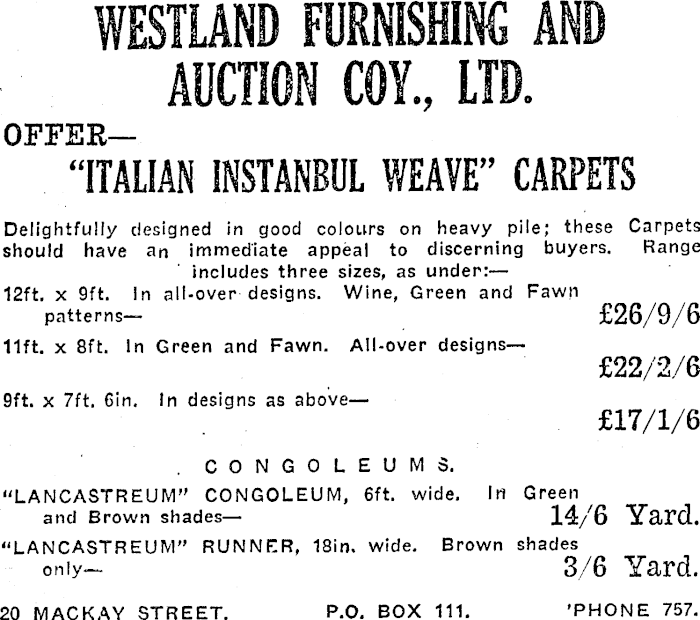 WESTLAND FURNISHING AND AUCTION COY., LTD.

OFFER—

"ITALIAN INSTANBUL WEAVE" CARPETS

Delightfully designed in good colours on heavy pile; these Carpets should have an immediate appeal to discerning buyers. Range includes three sizes, as under:—

12ft. x 9ft. In all-over designs. Wine, Green and Fawn patterns— £26/9/6

11ft. x 8ft. In Green and Fawn. All-over designs— £22/2/6

9ft. x 7ft. 6in. In designs as above— £17/1/6

CONGOLEUMS.

"LANCASTREUM" CONGOLEUM, 6ft. wide. In Green and Brown shades— 14/6 Yard.

"LANCASTREUM" RUNNER, 18in. wide. Brown shades only— 3/6 Yard.

20 MACKAY STREET. P.O. BOX 111. 'PHONE 757.